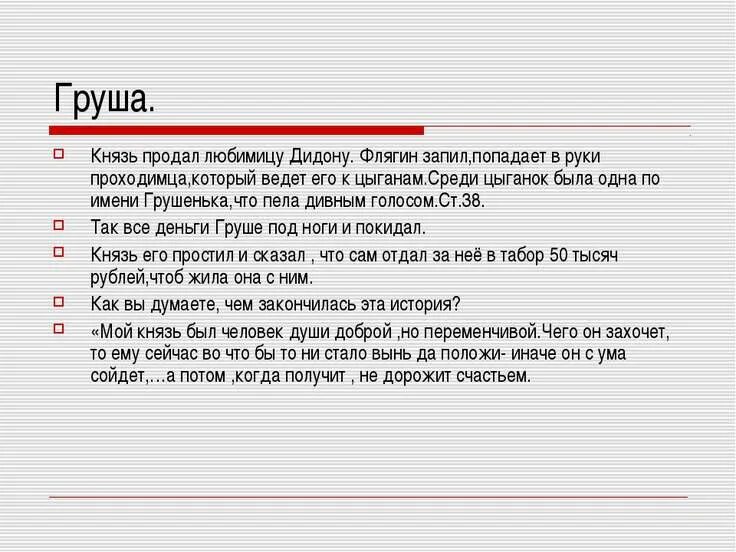 Груша.

Князь продал любимицу Дидону. Флягин запил,попадает в руки проходимца,который ведет его к цыганам.Среди цыганок была одна по имени Грушенька,что пела дивным голосом.Ст.38.

Так все деньги Груше под ноги и покидал.

Князь его простил и сказал , что сам отдал за неё в табор 50 тысяч рублей,чтоб жила она с ним.

Как вы думаете, чем закончилась эта история?

«Мой князь был человек души доброй ,но переменчивой.Чего он захочет, то ему сейчас во что бы то ни стало вынь да положи- иначе он с ума сойдет,…а потом ,когда получит , не дорожит счастьем.